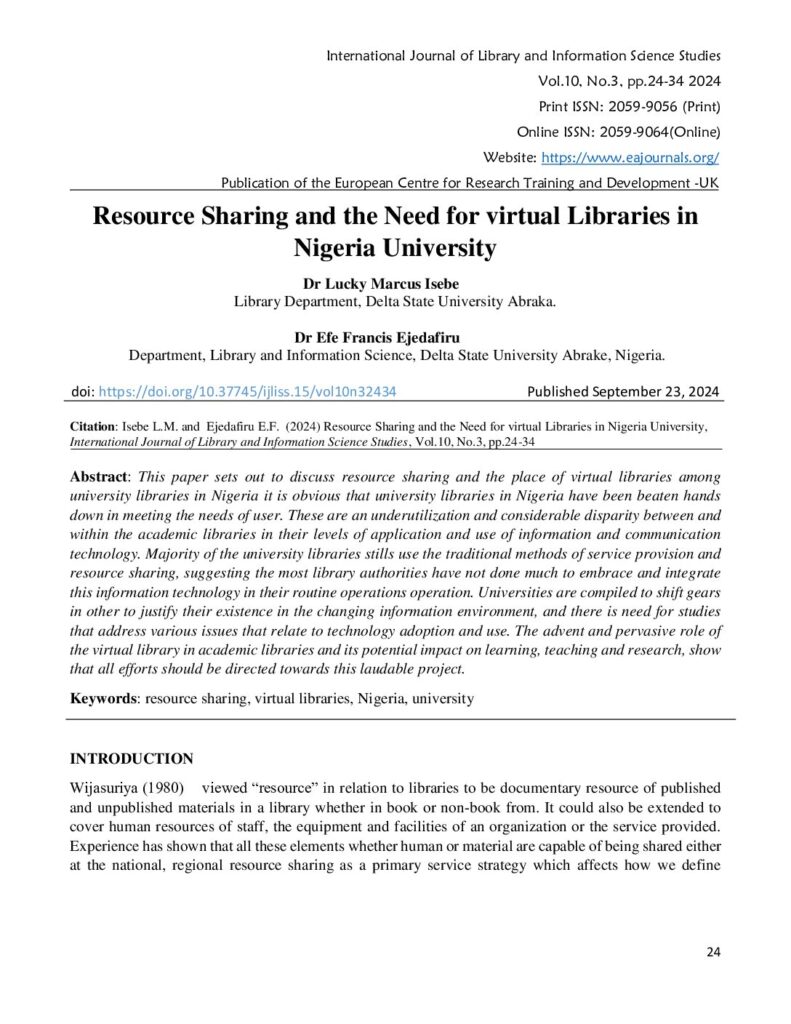 International Journal of Library and Information Science Studies
Vol.10, No.3, pp.24-34 2024
Print ISSN: 2059-9056 (Print)
Online ISSN: 2059-9064(Online)
Website: https://www.eajournals.org/
Publication of the European Centre for Research Training and Development -UK

Resource Sharing and the Need for virtual Libraries in Nigeria University

Dr Lucky Marcus Isebe
Library Department, Delta State University Abraka.

Dr Efe Francis Ejedafiru
Department, Library and Information Science, Delta State University Abrake, Nigeria.

doi: https://doi.org/10.37745/ijliss.15/vol10n32434 Published September 23, 2024

Citation: Isebe L.M. and Ejedafiru E.F. (2024) Resource Sharing and the Need for virtual Libraries in Nigeria University, International Journal of Library and Information Science Studies, Vol.10, No.3, pp.24-34

Abstract: This paper sets out to discuss resource sharing and the place of virtual libraries among university libraries in Nigeria it is obvious that university libraries in Nigeria have been beaten hands down in meeting the needs of user. These are an underutilization and considerable disparity between and within the academic libraries in their levels of application and use of information and communication technology. Majority of the university libraries stills use the traditional methods of service provision and resource sharing, suggesting the most library authorities have not done much to embrace and integrate this information technology in their routine operations operation. Universities are compiled to shift gears in other to justify their existence in the changing information environment, and there is need for studies that address various issues that relate to technology adoption and use. The advent and pervasive role of the virtual library in academic libraries and its potential impact on learning, teaching and research, show that all efforts should be directed towards this laudable project.

Keywords: resource sharing, virtual libraries, Nigeria, university

INTRODUCTION

Wijasuriya (1980) viewed “resource” in relation to libraries to be documentary resource of published and unpublished materials in a library whether in book or non-book from. It could also be extended to cover human resources of staff, the equipment and facilities of an organization or the service provided. Experience has shown that all these elements whether human or material are capable of being shared either at the national, regional resource sharing as a primary service strategy which affects how we define

24